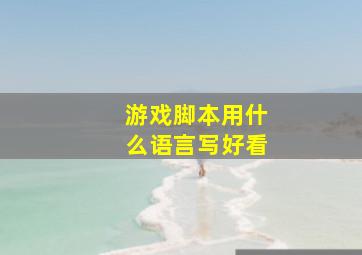 游戏脚本用什么语言写好看